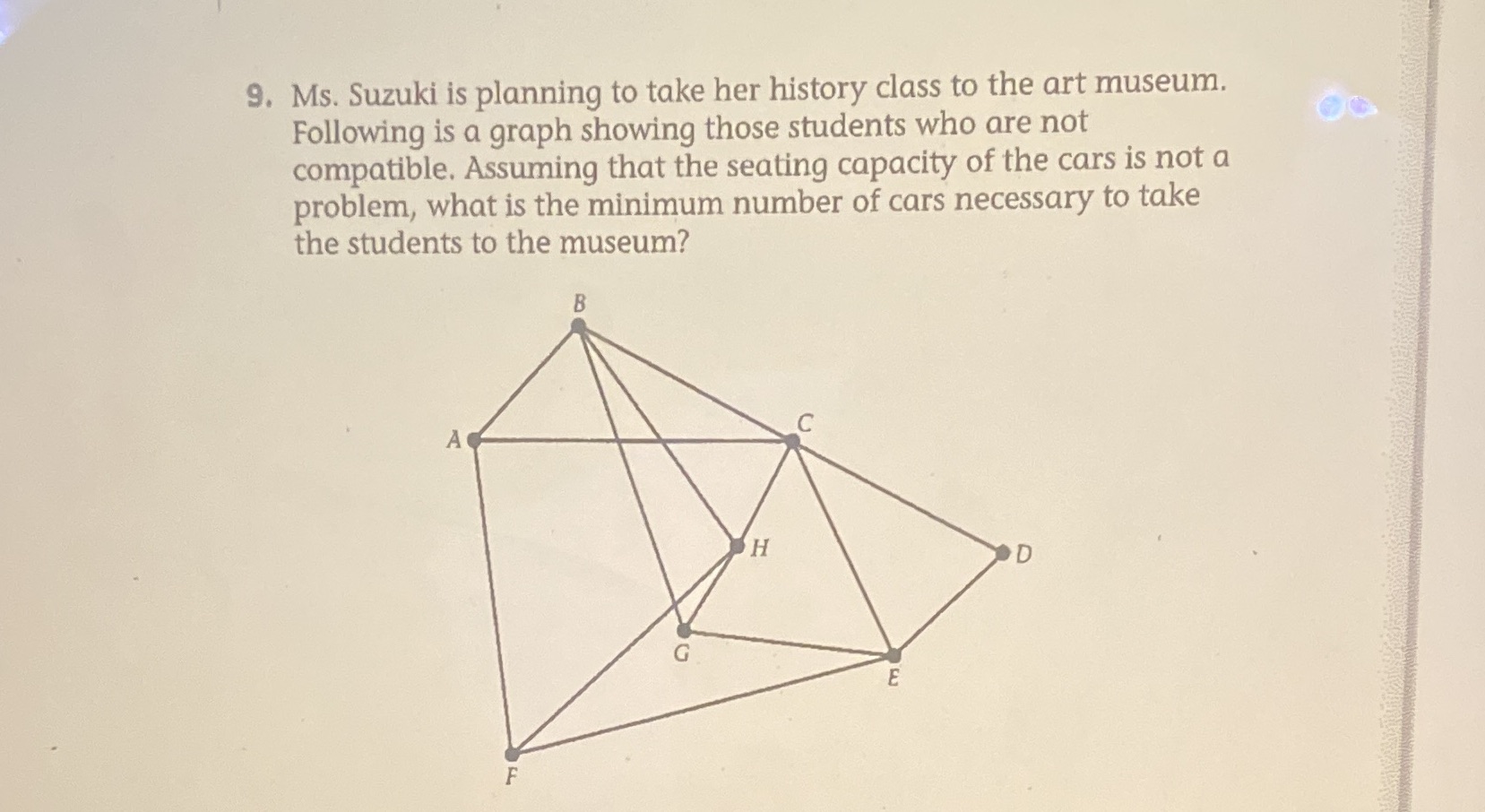 9. Ms. Suzuki is planning to take her history class to the art museum. Following is a graph showing those students who are not compatible. Assuming that the seating capacity of the cars is not a problem, what is the minimum number of cars necessary to take the students to the museum?

B

A

C

H

D

G

E

F